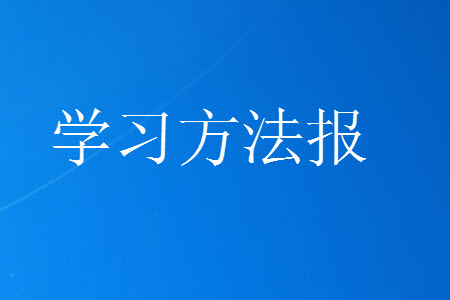 学习方法报